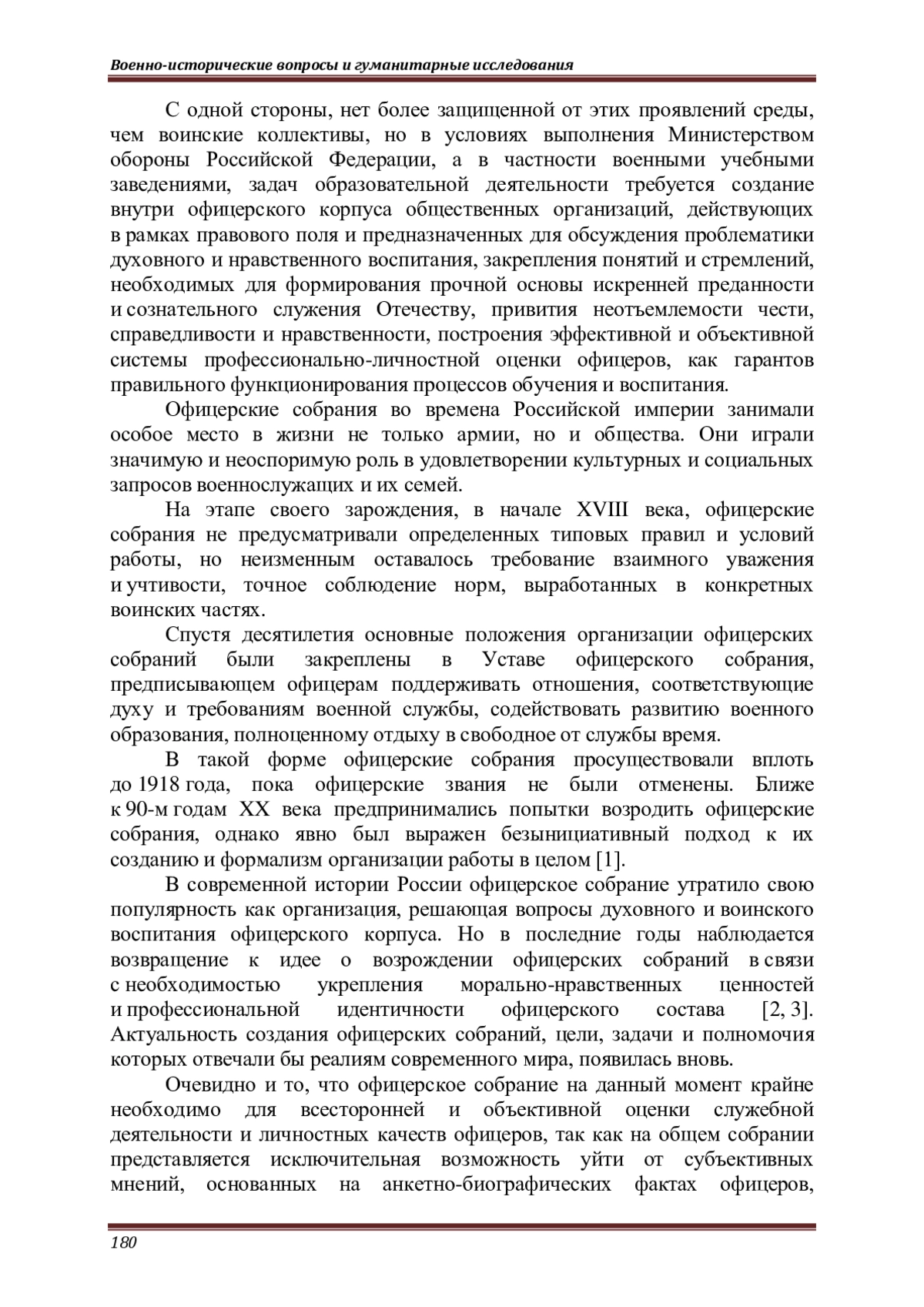 Военно-исторические вопросы и гуманитарные исследования

С одной стороны, нет более защищенной от этих проявлений среды, чем воинские коллективы, но в условиях выполнения Министерством обороны Российской Федерации, а в частности военными учебными заведениями, задач образовательной деятельности требуется создание внутри офицерского корпуса общественных организаций, действующих в рамках правового поля и предназначенных для обсуждения проблематики духовного и нравственного воспитания, закрепления понятий и стремлений, необходимых для формирования прочной основы искренней преданности и сознательного служения Отечеству, привития неотъемлемости чести, справедливости и нравственности, построения эффективной и объективной системы профессионально-личностной оценки офицеров, как гарантов правильного функционирования процессов обучения и воспитания.

Офицерские собрания во времена Российской империи занимали особое место в жизни не только армии, но и общества. Они играли значимую и неоспоримую роль в удовлетворении культурных и социальных запросов военнослужащих и их семей.

На этапе своего зарождения, в начале XVIII века, офицерские собрания не предусматривали определенных типовых правил и условий работы, но неизменным оставалось требование взаимного уважения и учтивости, точное соблюдение норм, выработанных в конкретных воинских частях.

Спустя десятилетия основные положения организации офицерских собраний были закреплены в Уставе офицерского собрания, предписывающем офицерам поддерживать отношения, соответствующие духу и требованиям военной службы, содействовать развитию военного образования, полноценному отдыху в свободное от службы время.

В такой форме офицерские собрания просуществовали вплоть до 1918 года, пока офицерские звания не были отменены. Ближе к 90-м годам XX века предпринимались попытки возродить офицерские собрания, однако явно был выражен безынициативный подход к их созданию и формализм организации работы в целом [1].

В современной истории России офицерское собрание утратило свою популярность как организация, решающая вопросы духовного и воинского воспитания офицерского корпуса. Но в последние годы наблюдается возвращение к идее о возрождении офицерских собраний в связи с необходимостью укрепления морально-нравственных ценностей и профессиональной идентичности офицерского состава [2, 3]. Актуальность создания офицерских собраний, цели, задачи и полномочия которых отвечали бы реалиям современного мира, появилась вновь.

Очевидно и то, что офицерское собрание на данный момент крайне необходимо для всесторонней и объективной оценки служебной деятельности и личностных качеств офицеров, так как на общем собрании представляется исключительная возможность уйти от субъективных мнений, основанных на анкетно-биографических фактах офицеров,

180